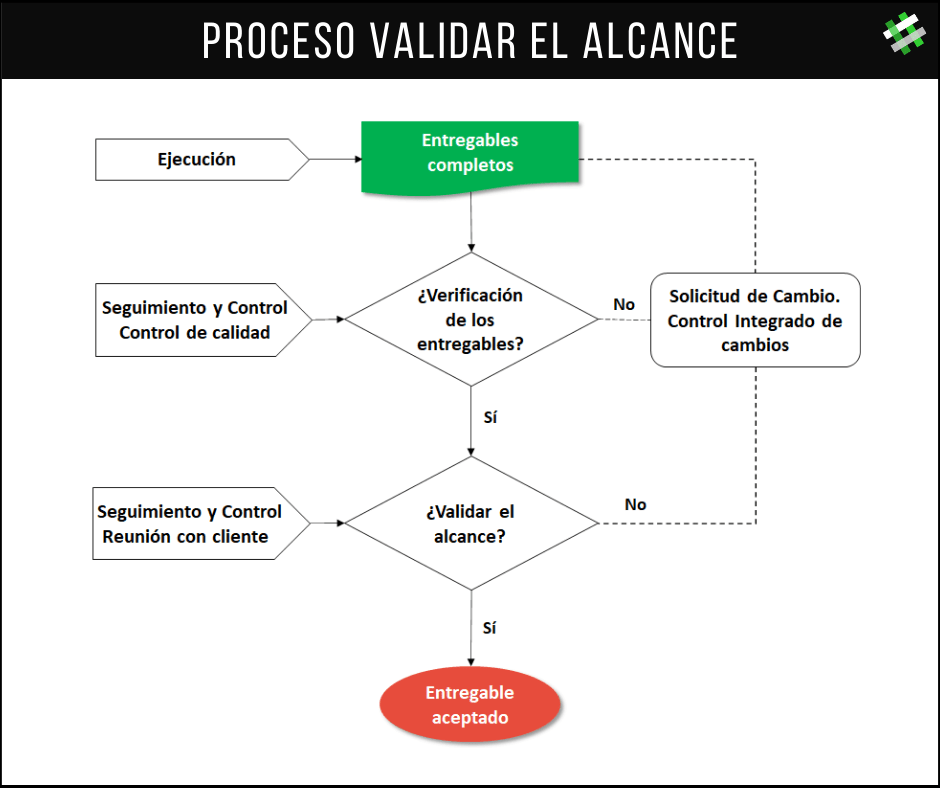 PROCESO VALIDAR EL ALCANCE

Ejecución

Entregables completos

Seguimiento y Control
Control de calidad

¿Verificación de los entregables?

No

Solicitud de Cambio. Control Integrado de cambios

Sí

Seguimiento y Control
Reunión con cliente

¿Validar el alcance?

No

Sí

Entregable aceptado